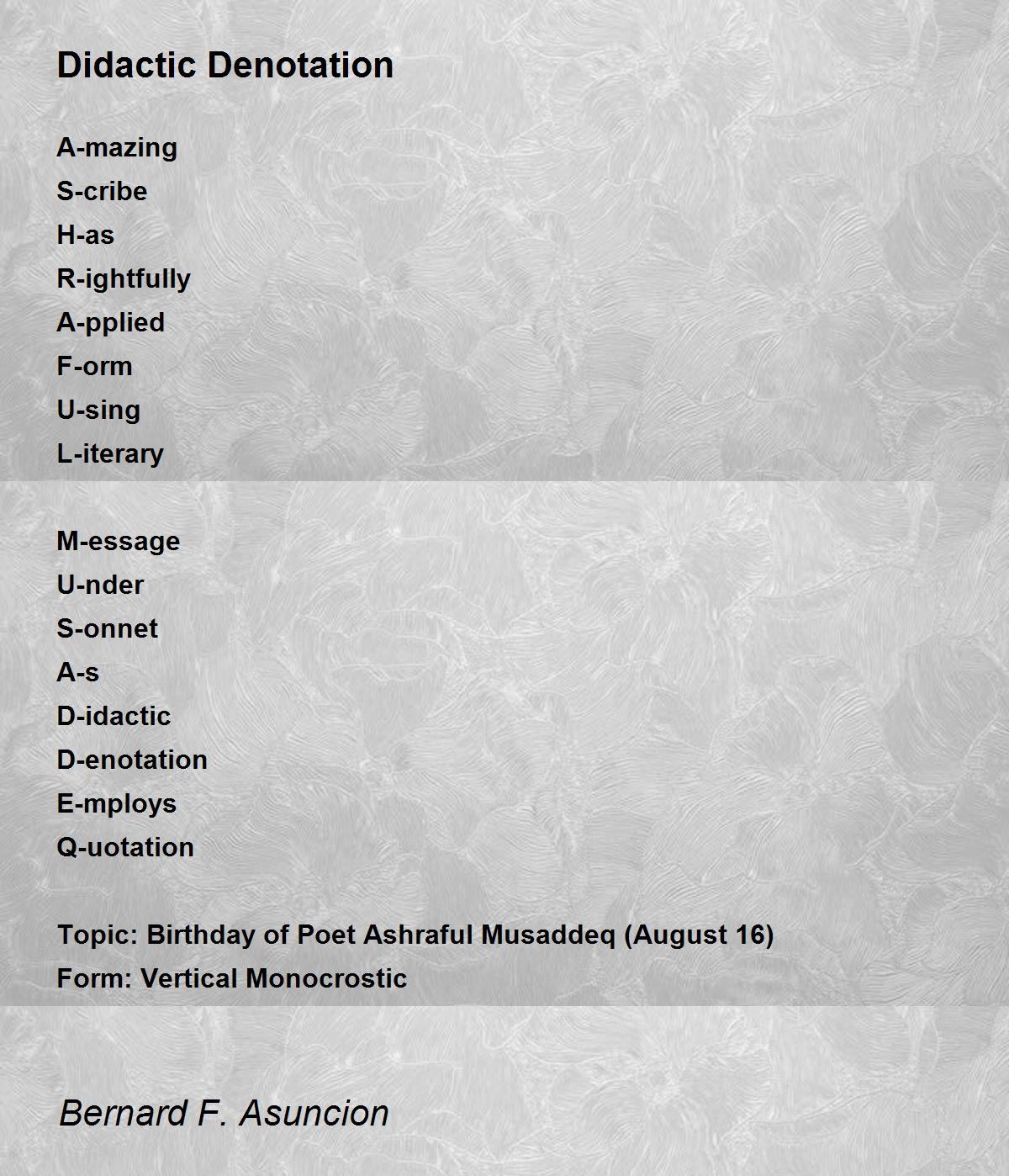 Didactic Denotation

A-mazing
S-cribe
H-as
R-ightfully
A-pplied
F-orm
U-sing
L-iterary

M-essage
U-nder
S-onnet
A-s
D-idactic
D-enotation
E-mploys
Q-uotation

Topic: Birthday of Poet Ashraful Musaddeq (August 16)
Form: Vertical Monocrostic

Bernard F. Asuncion